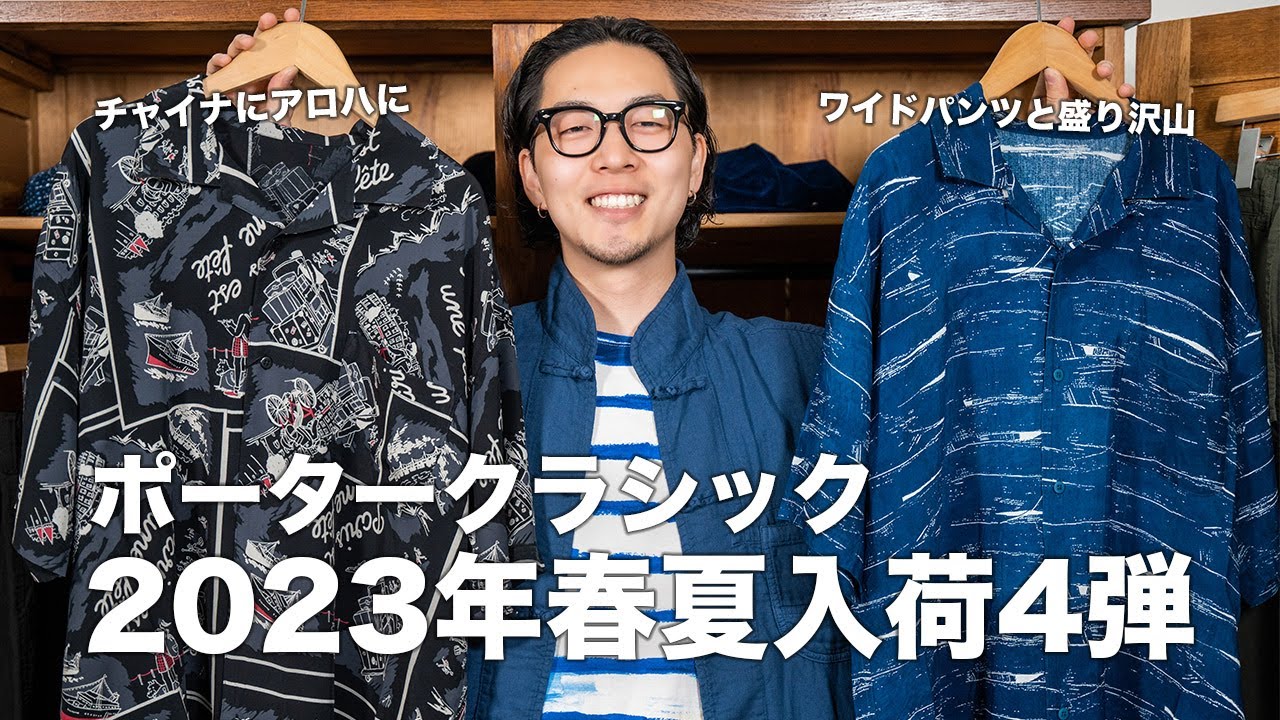 チャイナにアロハに

ワイドパンツと盛り沢山

ポータークラシック
2023年春夏入荷4弾